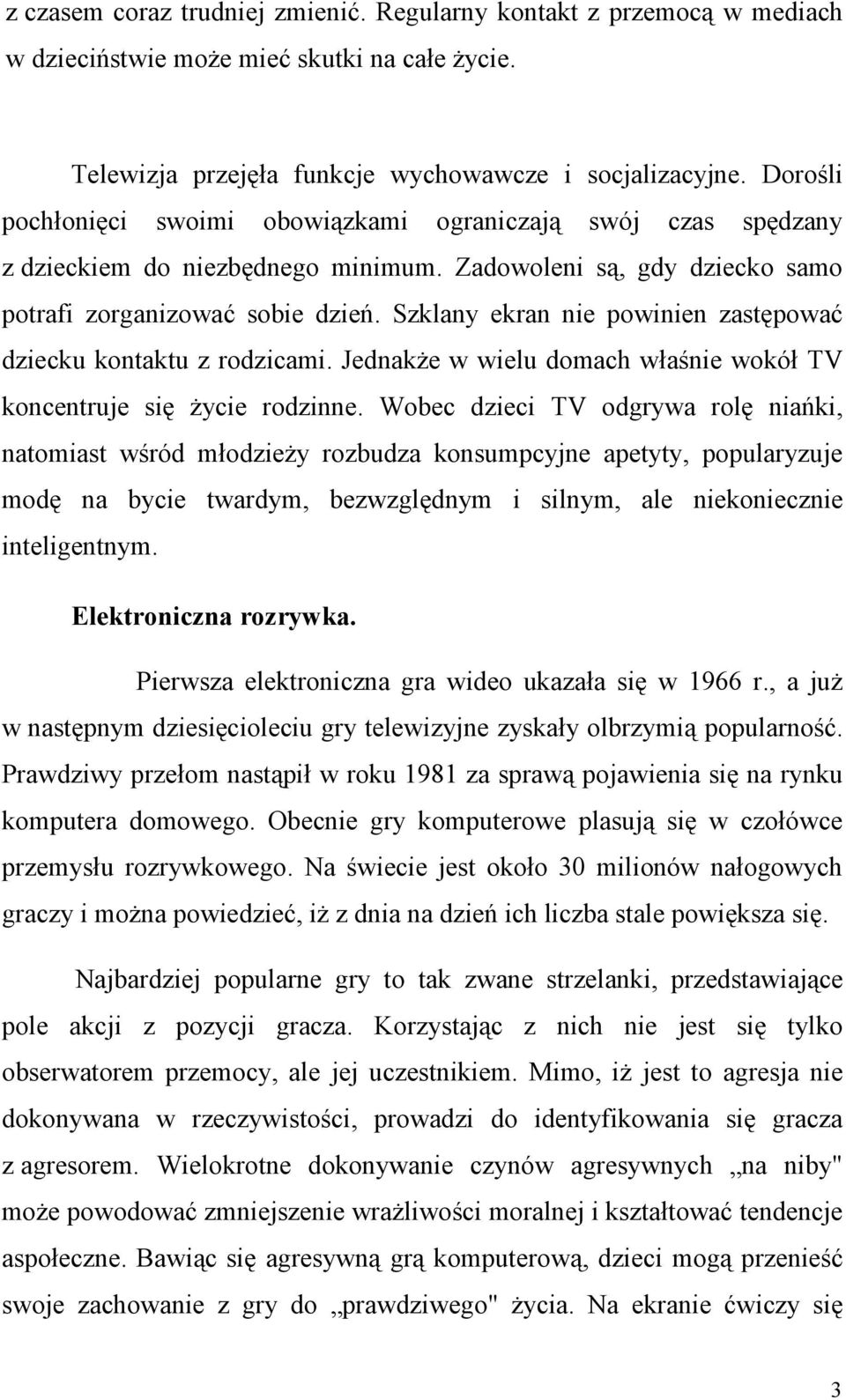 z czasem coraz trudniej zmienić. Regularny kontakt z przemocą w mediach w dzieciństwie może mieć skutki na całe życie.

Telewizja przejęła funkcje wychowawcze i socjalizacyjne. Dorośli pochłonięci swoimi obowiązkami ograniczają swój czas spędzany z dzieckiem do niezbędnego minimum. Zadowoleni są, gdy dziecko samo potrafi zorganizować sobie dzień. Szklany ekran nie powinien zastępować dziecku kontaktu z rodzicami. Jednakże w wielu domach właśnie wokół TV koncentruje się życie rodzinne. Wobec dzieci TV odgrywa rolę niańki, natomiast wśród młodzieży rozbudza konsumpcyjne apetyty, popularyzuje modę na bycie twardym, bezwzględnym i silnym, ale niekoniecznie inteligentnym.

Elektroniczna rozrywka.

Pierwsza elektroniczna gra wideo ukazała się w 1966 r., a już w następnym dziesięcioleciu gry telewizyjne zyskały olbrzymią popularność. Prawdziwy przełom nastąpił w roku 1981 za sprawą pojawienia się na rynku komputera domowego. Obecnie gry komputerowe plasują się w czołówce przemysłu rozrywkowego. Na świecie jest około 30 milionów nałogowych graczy i można powiedzieć, iż z dnia na dzień ich liczba stale powiększa się.

Najbardziej popularne gry to tak zwane strzelanki, przedstawiające pole akcji z pozycji gracza. Korzystając z nich nie jest się tylko obserwatorem przemocy, ale jej uczestnikiem. Mimo, iż jest to agresja nie dokonywana w rzeczywistości, prowadzi do identyfikowania się gracza z agresorem. Wielokrotne dokonywanie czynów agresywnych „na niby" może powodować zmniejszenie wrażliwości moralnej i kształtować tendencje aspołeczne. Bawiąc się agresywną grą komputerową, dzieci mogą przenieść swoje zachowanie z gry do „prawdziwego" życia. Na ekranie ćwiczy się

3